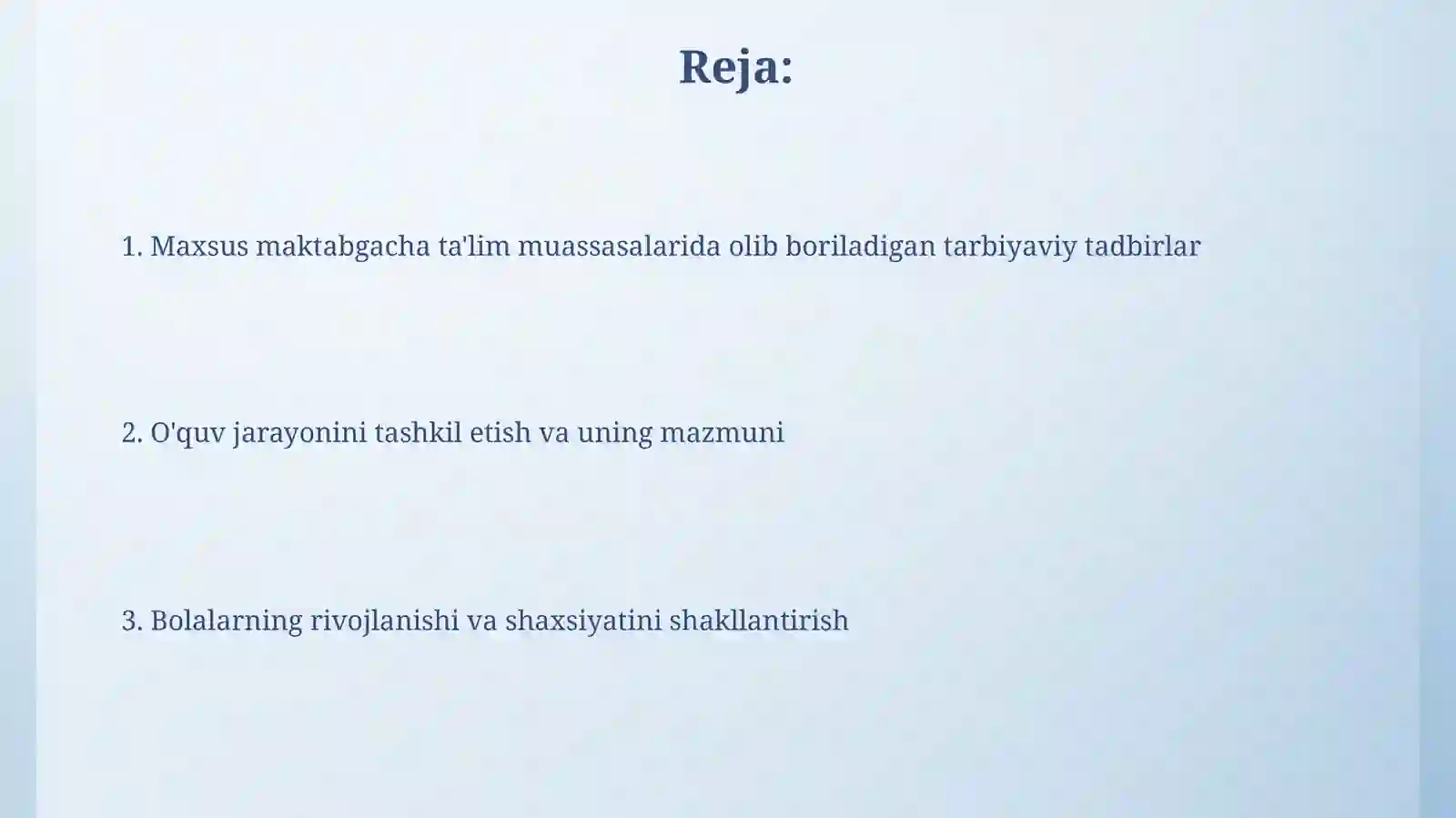 Reja:

1. Maxsus maktabgacha ta'lim muassasalarida olib boriladigan tarbiyaviy tadbirlar

2. O'quv jarayonini tashkil etish va uning mazmuni

3. Bolalarning rivojlanishi va shaxsiyatini shakllantirish